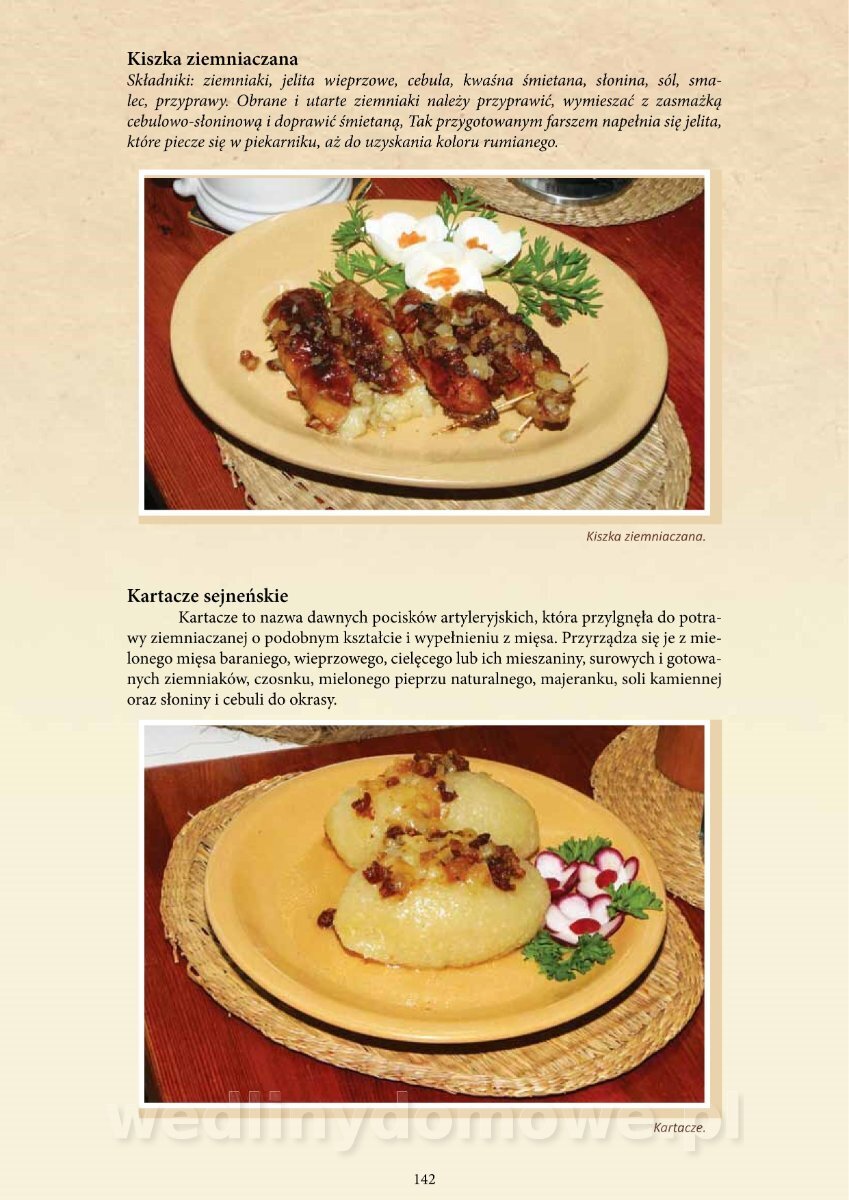 Kiszka ziemniaczana

Składniki: ziemniaki, jelita wieprzowe, cebula, kwaśna śmietana, słonina, sól, smalec, przyprawy. Obrane i utarte ziemniaki należy przyprawić, wymieszać z zasmażką cebulowo-słoninową i doprawić śmietaną, Tak przygotowanym farszem napełnia się jelita, które piecze się w piekarniku, aż do uzyskania koloru rumianego.

Kiszka ziemniaczana.

Kartacze sejneńskie

Kartacze to nazwa dawnych pocisków artyleryjskich, która przylgnęła do potrawy ziemniaczanej o podobnym kształcie i wypełnieniu z mięsa. Przyrządza się je z mielonego mięsa baraniego, wieprzowego, cielęcego lub ich mieszaniny, surowych i gotowanych ziemniaków, czosnku, mielonego pieprzu naturalnego, majeranku, soli kamiennej oraz słoniny i cebuli do okrasy.

Kartacze.

142

wedlinydomowe.pl